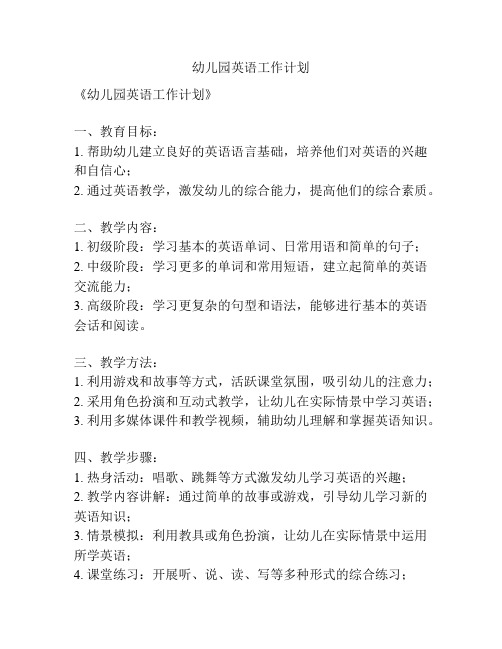 幼儿园英语工作计划

《幼儿园英语工作计划》

一、教育目标：
1. 帮助幼儿建立良好的英语语言基础，培养他们对英语的兴趣和自信心；
2. 通过英语教学，激发幼儿的综合能力，提高他们的综合素质。

二、教学内容：
1. 初级阶段：学习基本的英语单词、日常用语和简单的句子；
2. 中级阶段：学习更多的单词和常用短语，建立起简单的英语交流能力；
3. 高级阶段：学习更复杂的句型和语法，能够进行基本的英语会话和阅读。

三、教学方法：
1. 利用游戏和故事等方式，活跃课堂氛围，吸引幼儿的注意力；
2. 采用角色扮演和互动式教学，让幼儿在实际情景中学习英语；
3. 利用多媒体课件和教学视频，辅助幼儿理解和掌握英语知识。

四、教学步骤：
1. 热身活动：唱歌、跳舞等方式激发幼儿学习英语的兴趣；
2. 教学内容讲解：通过简单的故事或游戏，引导幼儿学习新的英语知识；
3. 情景模拟：利用教具或角色扮演，让幼儿在实际情景中运用所学英语；
4. 课堂练习：开展听、说、读、写等多种形式的综合练习；